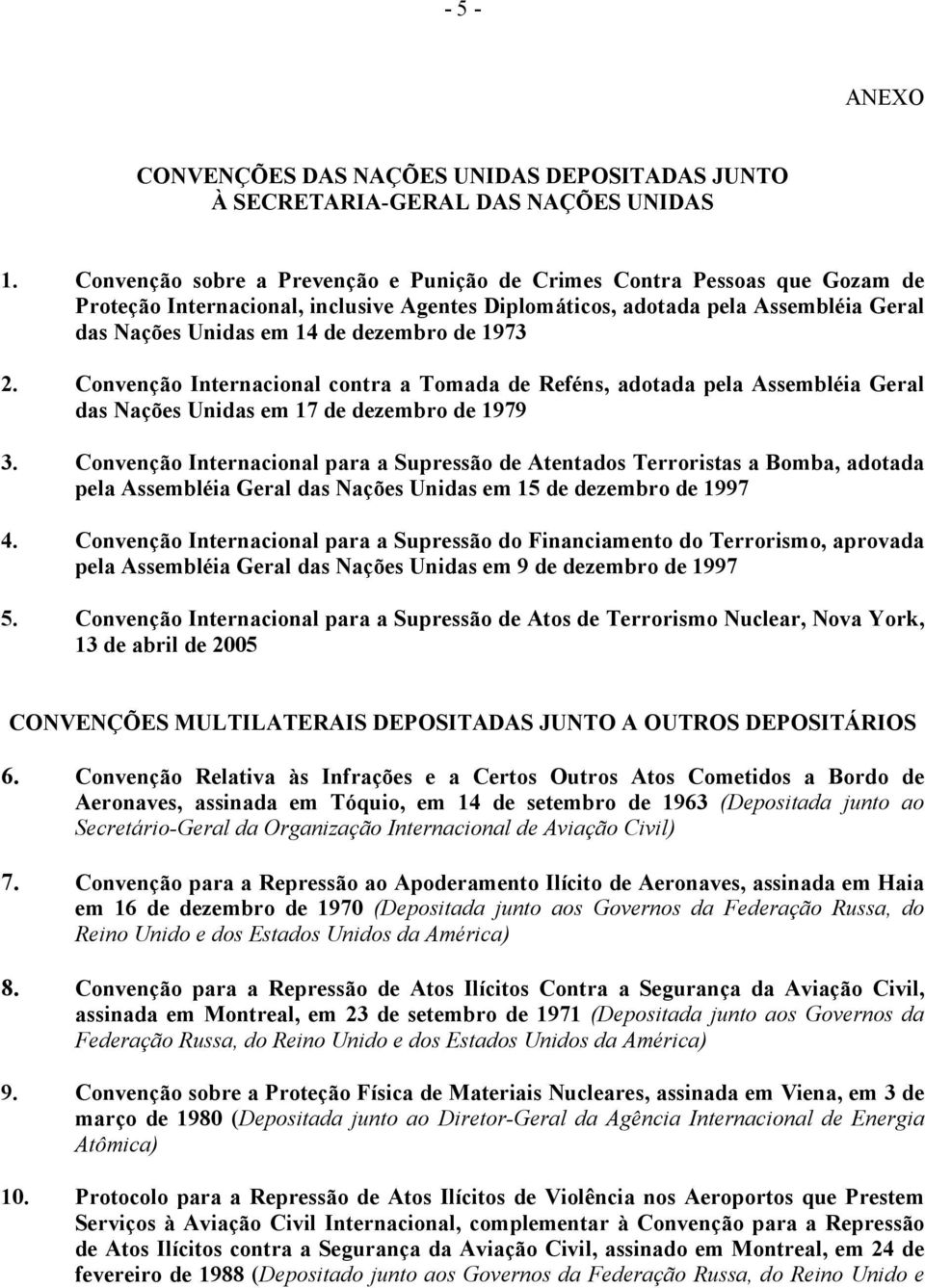 - 5 -

ANEXO

CONVENÇÕES DAS NAÇÕES UNIDAS DEPOSITADAS JUNTO À SECRETARIA-GERAL DAS NAÇÕES UNIDAS

1. Convenção sobre a Prevenção e Punição de Crimes Contra Pessoas que Gozam de Proteção Internacional, inclusive Agentes Diplomáticos, adotada pela Assembléia Geral das Nações Unidas em 14 de dezembro de 1973

2. Convenção Internacional contra a Tomada de Reféns, adotada pela Assembléia Geral das Nações Unidas em 17 de dezembro de 1979

3. Convenção Internacional para a Supressão de Atentados Terroristas a Bomba, adotada pela Assembléia Geral das Nações Unidas em 15 de dezembro de 1997

4. Convenção Internacional para a Supressão do Financiamento do Terrorismo, aprovada pela Assembléia Geral das Nações Unidas em 9 de dezembro de 1997

5. Convenção Internacional para a Supressão de Atos de Terrorismo Nuclear, Nova York, 13 de abril de 2005

CONVENÇÕES MULTILATERAIS DEPOSITADAS JUNTO A OUTROS DEPOSITÁRIOS

6. Convenção Relativa às Infrações e a Certos Outros Atos Cometidos a Bordo de Aeronaves, assinada em Tóquio, em 14 de setembro de 1963 (Depositada junto ao Secretário-Geral da Organização Internacional de Aviação Civil)

7. Convenção para a Repressão ao Apoderamento Ilícito de Aeronaves, assinada em Haia em 16 de dezembro de 1970 (Depositada junto aos Governos da Federação Russa, do Reino Unido e dos Estados Unidos da América)

8. Convenção para a Repressão de Atos Ilícitos Contra a Segurança da Aviação Civil, assinada em Montreal, em 23 de setembro de 1971 (Depositada junto aos Governos da Federação Russa, do Reino Unido e dos Estados Unidos da América)

9. Convenção sobre a Proteção Física de Materiais Nucleares, assinada em Viena, em 3 de março de 1980 (Depositada junto ao Diretor-Geral da Agência Internacional de Energia Atômica)

10. Protocolo para a Repressão de Atos Ilícitos de Violência nos Aeroportos que Prestem Serviços à Aviação Civil Internacional, complementar à Convenção para a Repressão de Atos Ilícitos contra a Segurança da Aviação Civil, assinado em Montreal, em 24 de fevereiro de 1988 (Depositado junto aos Governos da Federação Russa, do Reino Unido e